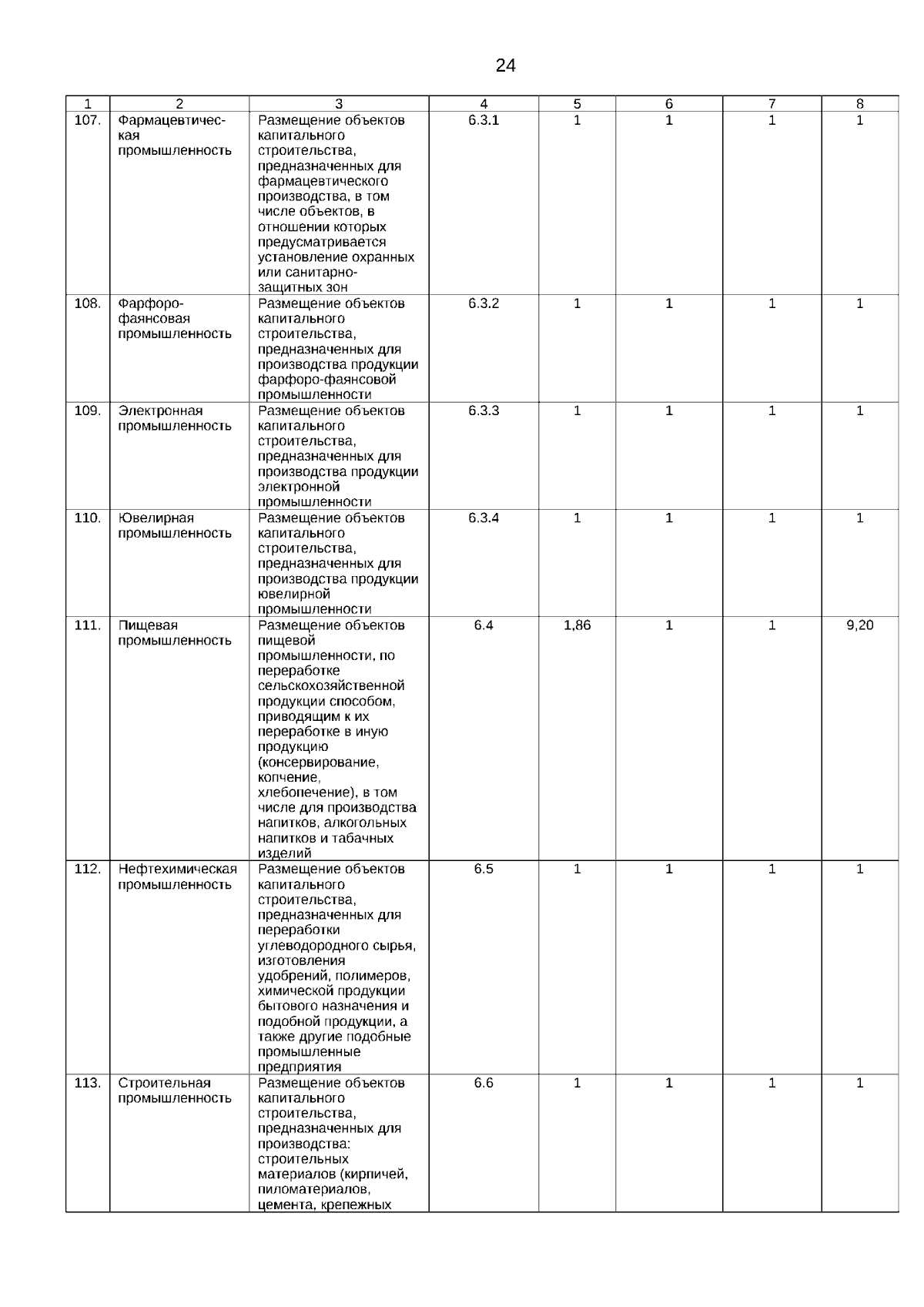 24

| 1 | 2 | 3 | 4 | 5 | 6 | 7 | 8 |
|---|---|---|---|---|---|---|---|
| 107. | Фармацевтическая промышленность | Размещение объектов капитального строительства, предназначенных для фармацевтического производства, в том числе объектов, в отношении которых предусматривается установление охранных или санитарно-защитных зон | 6.3.1 | 1 | 1 | 1 | 1 |
| 108. | Фарфоро-фаянсовая промышленность | Размещение объектов капитального строительства, предназначенных для производства продукции фарфоро-фаянсовой промышленности | 6.3.2 | 1 | 1 | 1 | 1 |
| 109. | Электронная промышленность | Размещение объектов капитального строительства, предназначенных для производства продукции электронной промышленности | 6.3.3 | 1 | 1 | 1 | 1 |
| 110. | Ювелирная промышленность | Размещение объектов капитального строительства, предназначенных для производства продукции ювелирной промышленности | 6.3.4 | 1 | 1 | 1 | 1 |
| 111. | Пищевая промышленность | Размещение объектов пищевой промышленности, по переработке сельскохозяйственной продукции способом, приводящим к их переработке в иную продукцию (консервирование, копчение, хлебопечение), в том числе для производства напитков, алкогольных напитков и табачных изделий | 6.4 | 1,86 | 1 | 1 | 9,20 |
| 112. | Нефтехимическая промышленность | Размещение объектов капитального строительства, предназначенных для переработки углеводородного сырья, изготовления удобрений, полимеров, химической продукции бытового назначения и подобной продукции, а также другие подобные промышленные предприятия | 6.5 | 1 | 1 | 1 | 1 |
| 113. | Строительная промышленность | Размещение объектов капитального строительства, предназначенных для производства: строительных материалов (кирпичей, пиломатериалов, цемента, крепежных | 6.6 | 1 | 1 | 1 | 1 |